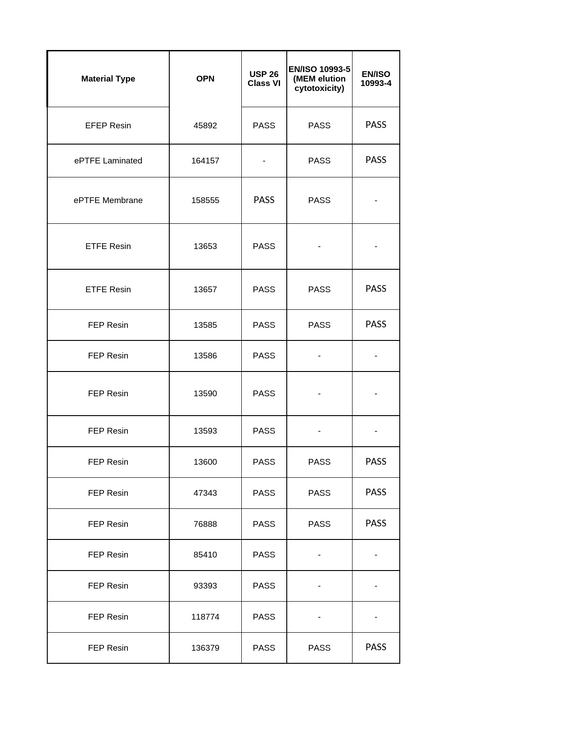 | Material Type | OPN | USP 26 Class VI | EN/ISO 10993-5 (MEM elution cytotoxicity) | EN/ISO 10993-4 |
|---|---|---|---|---|
| EFEP Resin | 45892 | PASS | PASS | PASS |
| ePTFE Laminated | 164157 | - | PASS | PASS |
| ePTFE Membrane | 158555 | PASS | PASS | - |
| ETFE Resin | 13653 | PASS | - | - |
| ETFE Resin | 13657 | PASS | PASS | PASS |
| FEP Resin | 13585 | PASS | PASS | PASS |
| FEP Resin | 13586 | PASS | - | - |
| FEP Resin | 13590 | PASS | - | - |
| FEP Resin | 13593 | PASS | - | - |
| FEP Resin | 13600 | PASS | PASS | PASS |
| FEP Resin | 47343 | PASS | PASS | PASS |
| FEP Resin | 76888 | PASS | PASS | PASS |
| FEP Resin | 85410 | PASS | - | - |
| FEP Resin | 93393 | PASS | - | - |
| FEP Resin | 118774 | PASS | - | - |
| FEP Resin | 136379 | PASS | PASS | PASS |